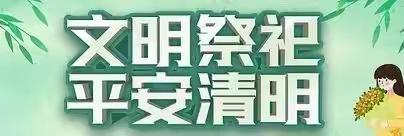 文明祭祀
平安清明